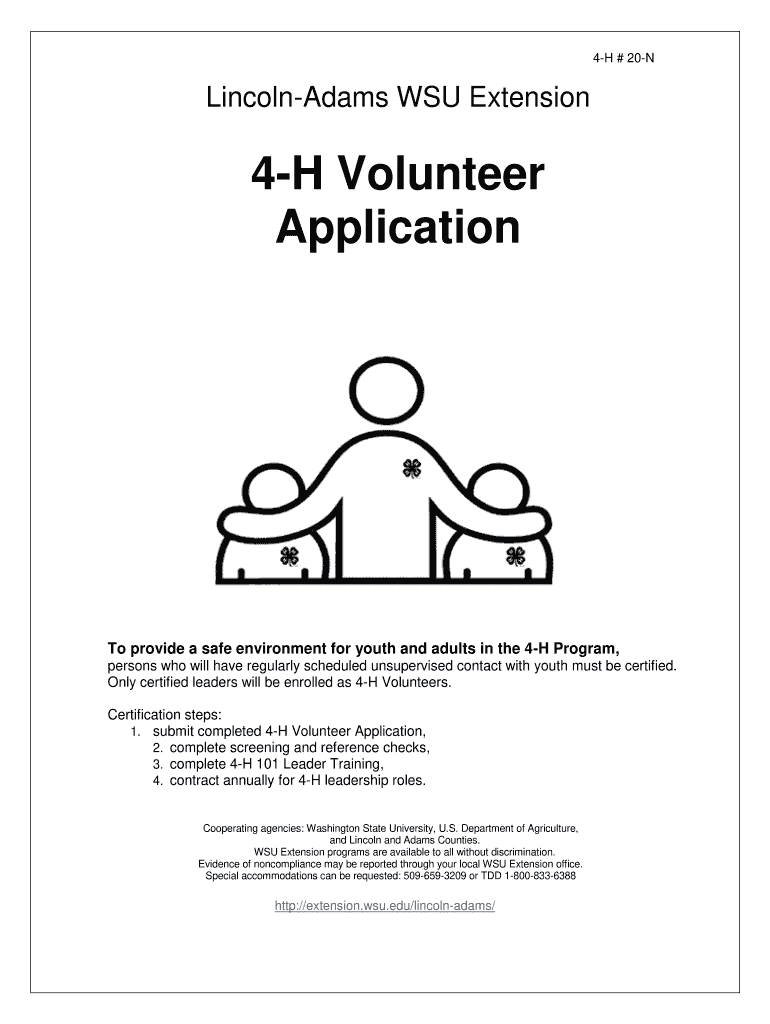 4-H # 20-N

Lincoln-Adams WSU Extension

4-H Volunteer Application

To provide a safe environment for youth and adults in the 4-H Program, persons who will have regularly scheduled unsupervised contact with youth must be certified. Only certified leaders will be enrolled as 4-H Volunteers.

Certification steps:
1. submit completed 4-H Volunteer Application,
2. complete screening and reference checks,
3. complete 4-H 101 Leader Training,
4. contract annually for 4-H leadership roles.

Cooperating agencies: Washington State University, U.S. Department of Agriculture, and Lincoln and Adams Counties.
WSU Extension programs are available to all without discrimination.
Evidence of noncompliance may be reported through your local WSU Extension office.
Special accommodations can be requested: 509-659-3209 or TDD 1-800-833-6388

http://extension.wsu.edu/lincoln-adams/